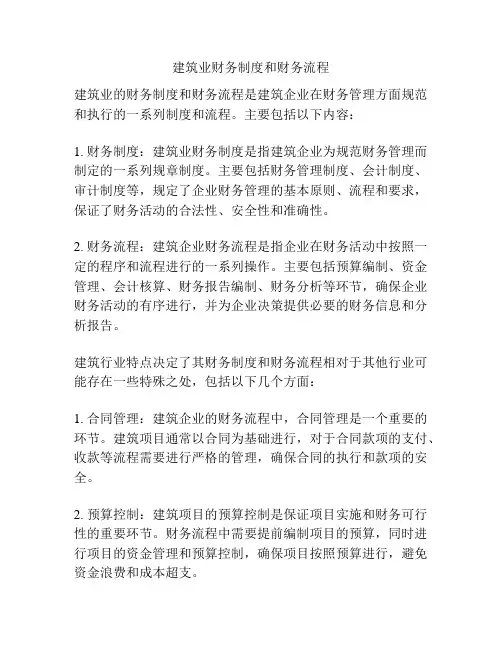 建筑业财务制度和财务流程

建筑业的财务制度和财务流程是建筑企业在财务管理方面规范和执行的一系列制度和流程。主要包括以下内容：

1. 财务制度：建筑业财务制度是指建筑企业为规范财务管理而制定的一系列规章制度。主要包括财务管理制度、会计制度、审计制度等，规定了企业财务管理的基本原则、流程和要求，保证了财务活动的合法性、安全性和准确性。

2. 财务流程：建筑企业财务流程是指企业在财务活动中按照一定的程序和流程进行的一系列操作。主要包括预算编制、资金管理、会计核算、财务报告编制、财务分析等环节，确保企业财务活动的有序进行，并为企业决策提供必要的财务信息和分析报告。

建筑行业特点决定了其财务制度和财务流程相对于其他行业可能存在一些特殊之处，包括以下几个方面：

1. 合同管理：建筑企业的财务流程中，合同管理是一个重要的环节。建筑项目通常以合同为基础进行，对于合同款项的支付、收款等流程需要进行严格的管理，确保合同的执行和款项的安全。

2. 预算控制：建筑项目的预算控制是保证项目实施和财务可行性的重要环节。财务流程中需要提前编制项目的预算，同时进行项目的资金管理和预算控制，确保项目按照预算进行，避免资金浪费和成本超支。